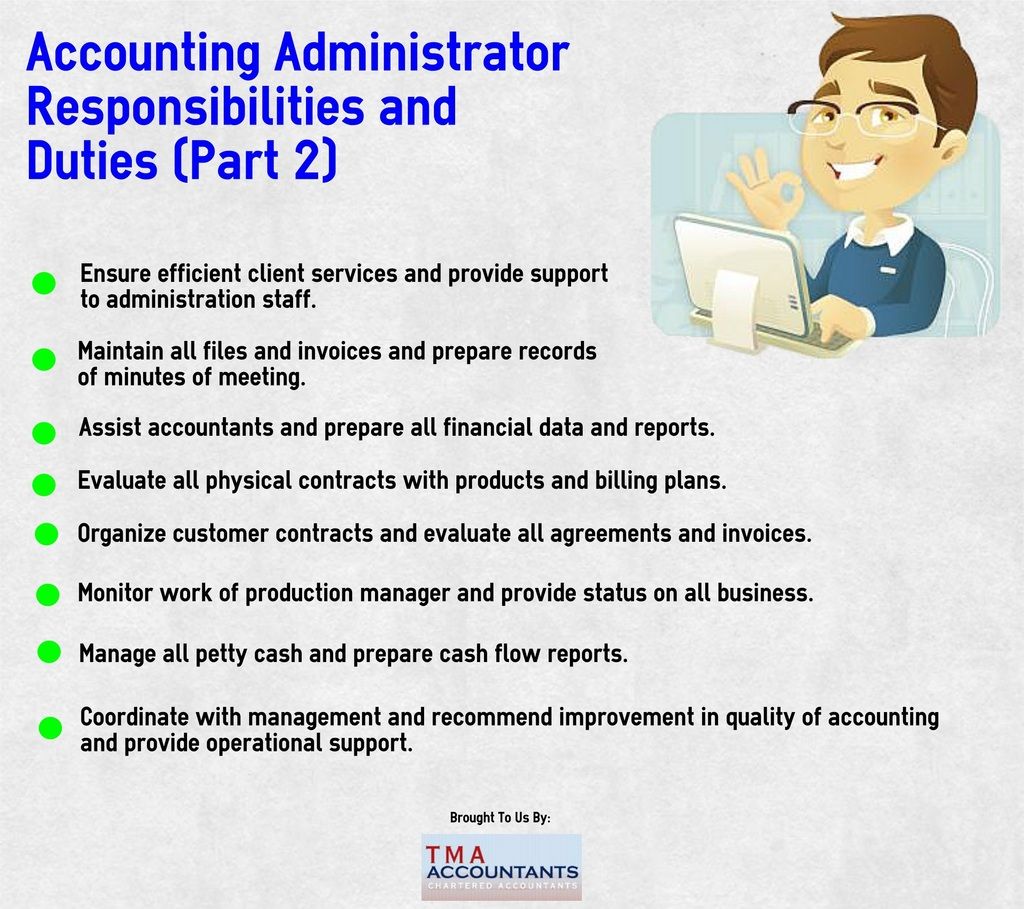 Accounting Administrator Responsibilities and Duties (Part 2)

Ensure efficient client services and provide support to administration staff.

Maintain all files and invoices and prepare records of minutes of meeting.

Assist accountants and prepare all financial data and reports.

Evaluate all physical contracts with products and billing plans.

Organize customer contracts and evaluate all agreements and invoices.

Monitor work of production manager and provide status on all business.

Manage all petty cash and prepare cash flow reports.

Coordinate with management and recommend improvement in quality of accounting and provide operational support.

Brought To Us By:

TMA ACCOUNTANTS
CHARTERED ACCOUNTANTS